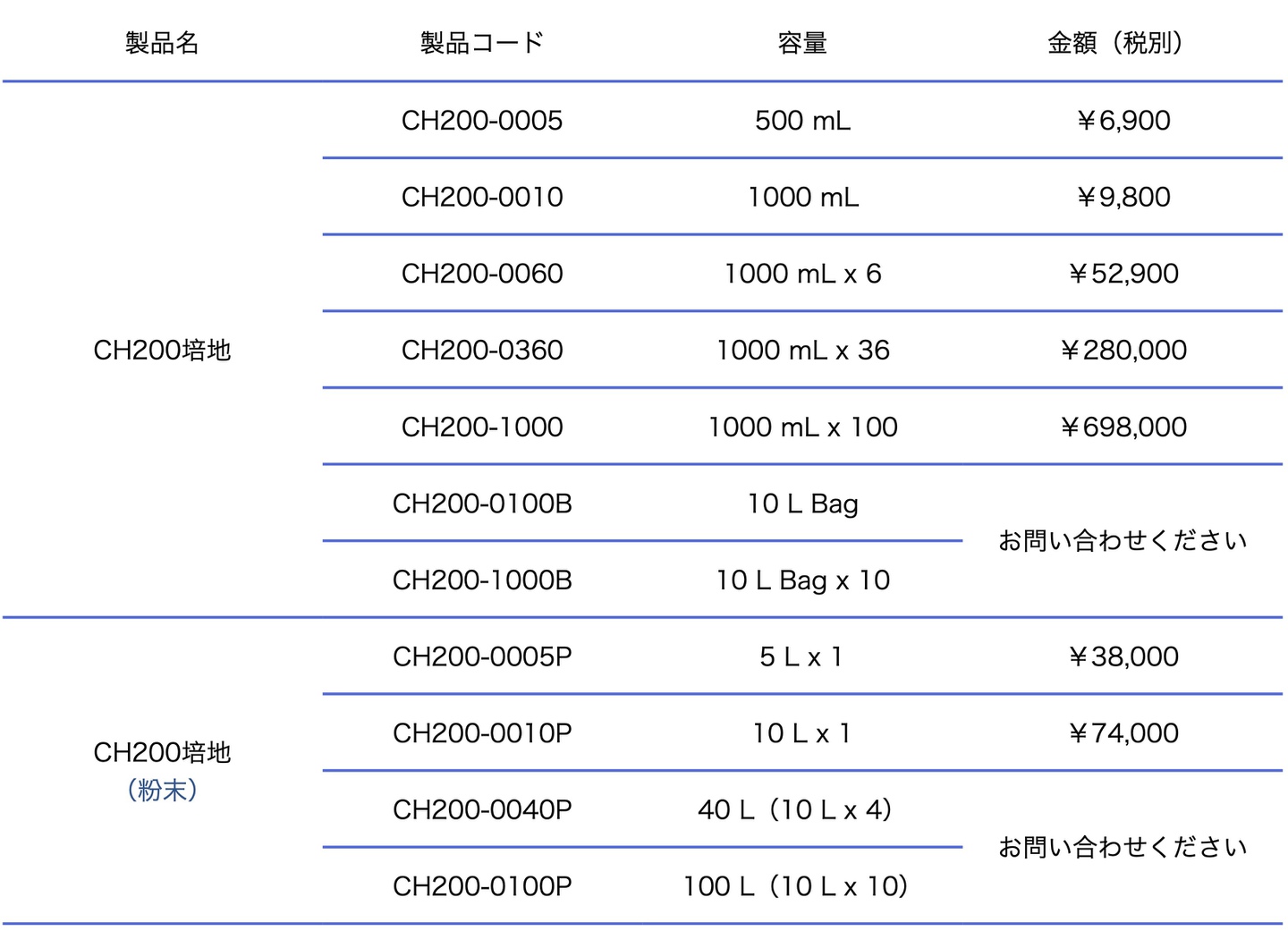 | 製品名 | 製品コード | 容量 | 金額（税別） |
|---|---|---|---|
| CH200培地 | CH200-0005 | 500 mL | ￥6,900 |
| | CH200-0010 | 1000 mL | ￥9,800 |
| | CH200-0060 | 1000 mL x 6 | ￥52,900 |
| | CH200-0360 | 1000 mL x 36 | ￥280,000 |
| | CH200-1000 | 1000 mL x 100 | ￥698,000 |
| | CH200-0100B | 10 L Bag | お問い合わせください |
| | CH200-1000B | 10 L Bag x 10 | |
| CH200培地（粉末） | CH200-0005P | 5 L x 1 | ￥38,000 |
| | CH200-0010P | 10 L x 1 | ￥74,000 |
| | CH200-0040P | 40 L（10 L x 4） | お問い合わせください |
| | CH200-0100P | 100 L（10 L x 10） | |